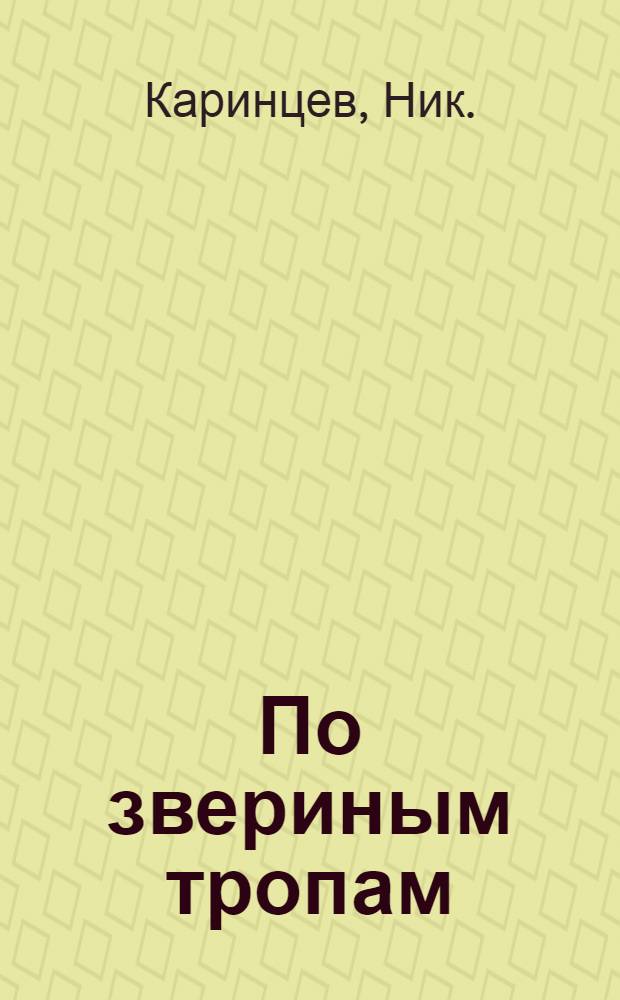 Каринцев, Ник.

По звериным тропам